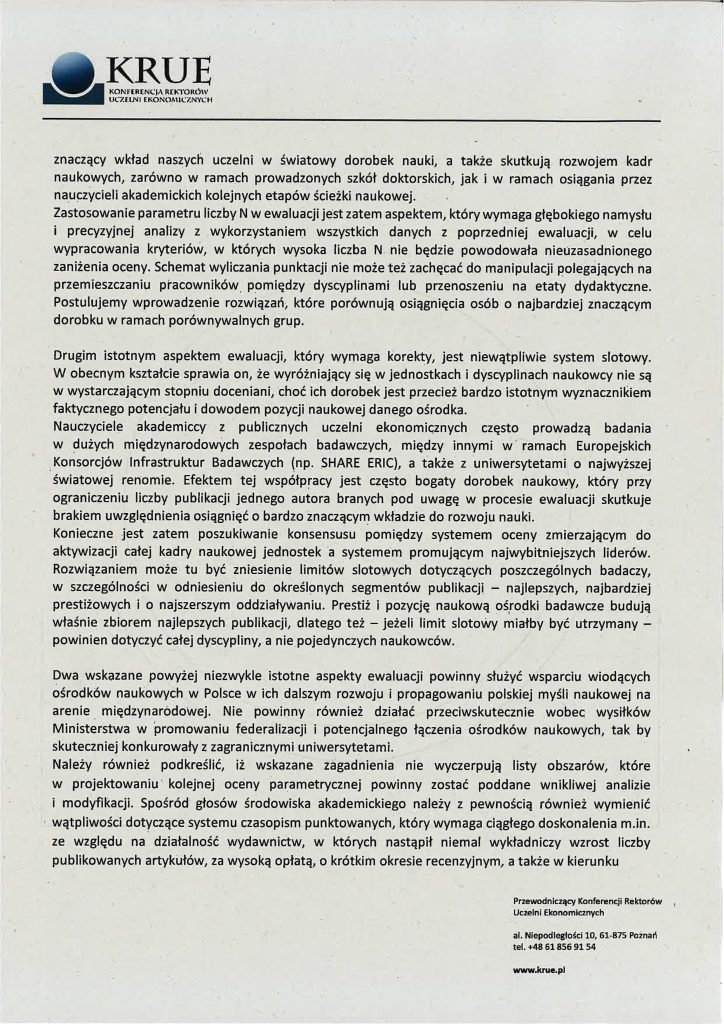 KRUE
KONFERENCJA REKTORÓW UCZELNI EKONOMICZNYCH

znaczący wkład naszych uczelni w światowy dorobek nauki, a także skutkują rozwojem kadr naukowych, zarówno w ramach prowadzonych szkół doktorskich, jak i w ramach osiągania przez nauczycieli akademickich kolejnych etapów ścieżki naukowej.
Zastosowanie parametru liczby N w ewaluacji jest zatem aspektem, który wymaga głębokiego namysłu i precyzyjnej analizy z wykorzystaniem wszystkich danych z poprzedniej ewaluacji, w celu wypracowania kryteriów, w których wysoka liczba N nie będzie powodowała nieuzasadnionego zaniżenia oceny. Schemat wyliczania punktacji nie może też zachęcać do manipulacji polegających na przemieszczaniu pracowników pomiędzy dyscyplinami lub przenoszeniu na etaty dydaktyczne. Postulujemy wprowadzenie rozwiązań, które porównują osiągnięcia osób o najbardziej znaczącym dorobku w ramach porównywalnych grup.

Drugim istotnym aspektem ewaluacji, który wymaga korekty, jest niewątpliwie system slotowy. W obecnym kształcie sprawia on, że wyróżniający się w jednostkach i dyscyplinach naukowcy nie są w wystarczającym stopniu doceniani, choć ich dorobek jest przecież bardzo istotnym wyznacznikiem faktycznego potencjału i dowodem pozycji naukowej danego ośrodka.
Nauczyciele akademiccy z publicznych uczelni ekonomicznych często prowadzą badania w dużych międzynarodowych zespołach badawczych, między innymi w ramach Europejskich Konsorcjów Infrastruktur Badawczych (np. SHARE ERIC), a także z uniwersytetami o najwyższej światowej renomie. Efektem tej współpracy jest często bogaty dorobek naukowy, który przy ograniczeniu liczby publikacji jednego autora branych pod uwagę w procesie ewaluacji skutkuje brakiem uwzględnienia osiągnięć o bardzo znaczącym wkładzie do rozwoju nauki.
Konieczne jest zatem poszukiwanie konsensusu pomiędzy systemem oceny zmierzającym do aktywizacji całej kadry naukowej jednostek a systemem promującym najwybitniejszych liderów. Rozwiązaniem może tu być zniesienie limitów slotowych dotyczących poszczególnych badaczy, w szczególności w odniesieniu do określonych segmentów publikacji – najlepszych, najbardziej prestiżowych i o najszerszym oddziaływaniu. Prestiż i pozycję naukową ośrodki badawcze budują właśnie zbiorem najlepszych publikacji, dlatego też – jeżeli limit slotowy miałby być utrzymany – powinien dotyczyć całej dyscypliny, a nie pojedynczych naukowców.

Dwa wskazane powyżej niezwykle istotne aspekty ewaluacji powinny służyć wsparciu wiodących ośrodków naukowych w Polsce w ich dalszym rozwoju i propagowaniu polskiej myśli naukowej na arenie międzynarodowej. Nie powinny również działać przeciwskutecznie wobec wysiłków Ministerstwa w promowaniu federalizacji i potencjalnego łączenia ośrodków naukowych, tak by skuteczniej konkurowały z zagranicznymi uniwersytetami.
Należy również podkreślić, iż wskazane zagadnienia nie wyczerpują listy obszarów, które w projektowaniu kolejnej oceny parametrycznej powinny zostać poddane wnikliwej analizie i modyfikacji. Spośród głosów środowiska akademickiego należy z pewnością również wymienić wątpliwości dotyczące systemu czasopism punktowanych, który wymaga ciągłego doskonalenia m.in. ze względu na działalność wydawnictw, w których nastąpił niemal wykładniczy wzrost liczby publikowanych artykułów, za wysoką opłatą, o krótkim okresie recenzyjnym, a także w kierunku

Przewodniczący Konferencji Rektorów Uczelni Ekonomicznych

al. Niepodległości 10, 61-875 Poznań
tel. +48 61 856 91 54

www.krue.pl